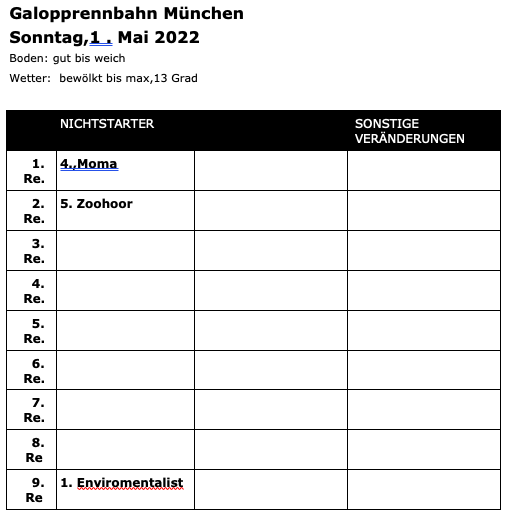 Galopprennbahn München
Sonntag,1 . Mai 2022

Boden: gut bis weich

Wetter: bewölkt bis max,13 Grad

| | NICHTSTARTER | | SONSTIGE VERÄNDERUNGEN |
|---|---|---|---|
| 1. Re. | 4.,Moma | | |
| 2. Re. | 5. Zoohoor | | |
| 3. Re. | | | |
| 4. Re. | | | |
| 5. Re. | | | |
| 6. Re. | | | |
| 7. Re. | | | |
| 8. Re | | | |
| 9. Re | 1. Enviromentalist | | |